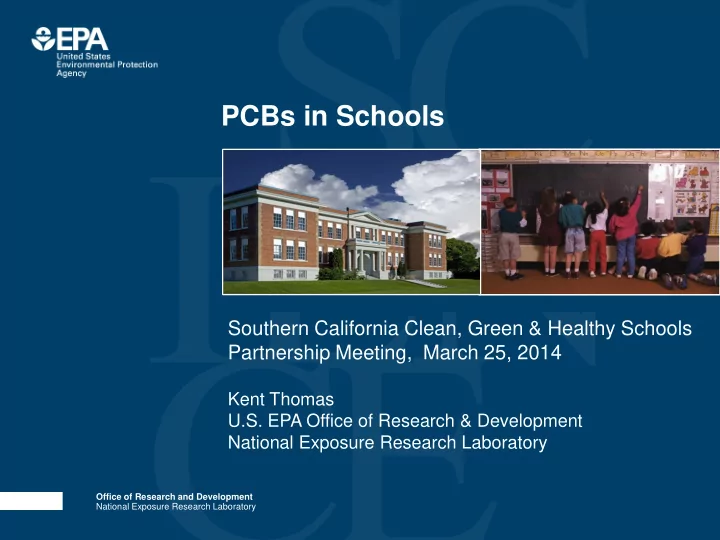 EPA
United States
Environmental Protection
Agency

PCBs in Schools

Southern California Clean, Green & Healthy Schools
Partnership Meeting, March 25, 2014

Kent Thomas
U.S. EPA Office of Research & Development
National Exposure Research Laboratory

Office of Research and Development
National Exposure Research Laboratory